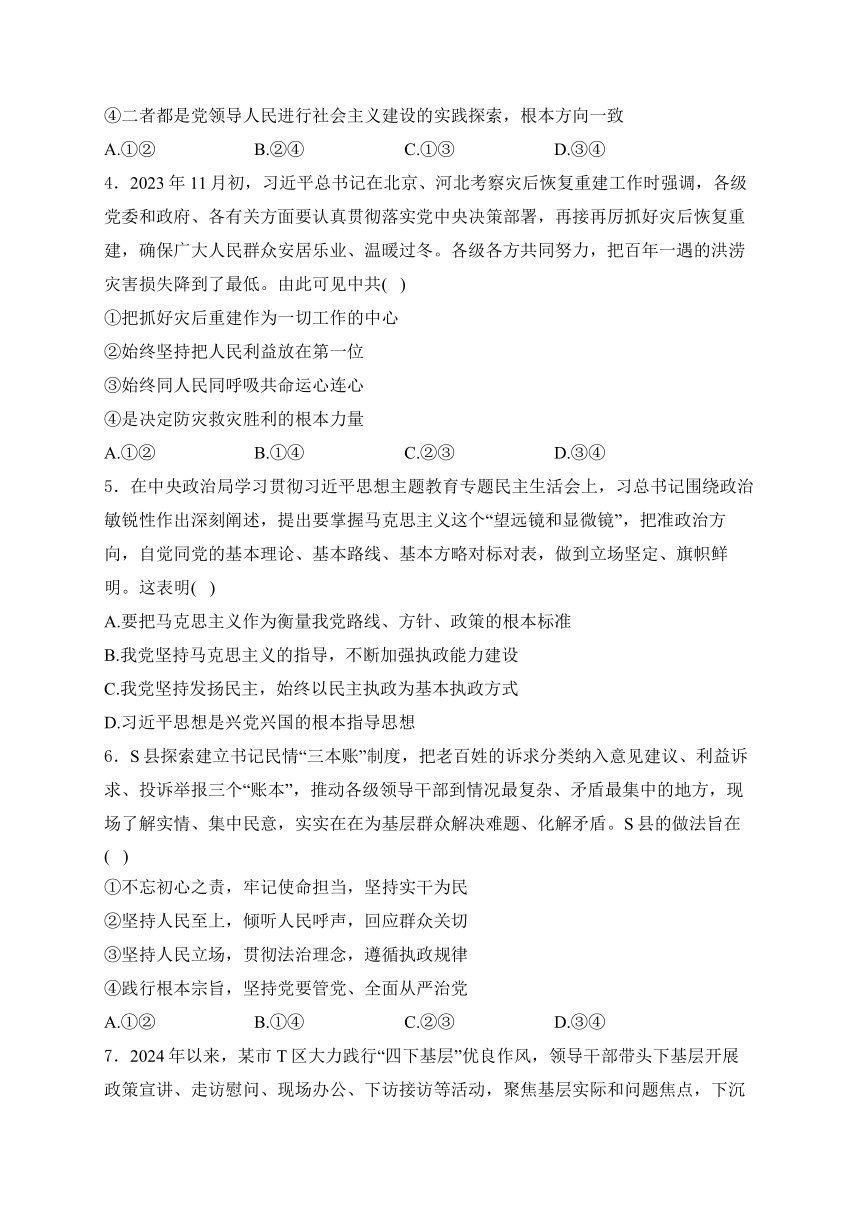 ④二者都是党领导人民进行社会主义建设的实践探索，根本方向一致

A.①②　　B.②④　　C.①③　　D.③④

4．2023 年 11 月初，习近平总书记在北京、河北考察灾后恢复重建工作时强调，各级党委和政府、各有关方面要认真贯彻落实党中央决策部署，再接再厉抓好灾后恢复重建，确保广大人民群众安居乐业、温暖过冬。各级各方共同努力，把百年一遇的洪涝灾害损失降到了最低。由此可见中共(　)

①把抓好灾后重建作为一切工作的中心

②始终坚持把人民利益放在第一位

③始终同人民同呼吸共命运心连心

④是决定防灾救灾胜利的根本力量

A.①②　　B.①④　　C.②③　　D.③④

5．在中央政治局学习贯彻习近平思想主题教育专题民主生活会上，习总书记围绕政治敏锐性作出深刻阐述，提出要掌握马克思主义这个“望远镜和显微镜”，把准政治方向，自觉同党的基本理论、基本路线、基本方略对标对表，做到立场坚定、旗帜鲜明。这表明(　)

A.要把马克思主义作为衡量我党路线、方针、政策的根本标准

B.我党坚持马克思主义的指导，不断加强执政能力建设

C.我党坚持发扬民主，始终以民主执政为基本执政方式

D.习近平思想是兴党兴国的根本指导思想

6．S 县探索建立书记民情“三本账”制度，把老百姓的诉求分类纳入意见建议、利益诉求、投诉举报三个“账本”，推动各级领导干部到情况最复杂、矛盾最集中的地方，现场了解实情、集中民意，实实在在为基层群众解决难题、化解矛盾。S 县的做法旨在(　)

①不忘初心之责，牢记使命担当，坚持实干为民

②坚持人民至上，倾听人民呼声，回应群众关切

③坚持人民立场，贯彻法治理念，遵循执政规律

④践行根本宗旨，坚持党要管党、全面从严治党

A.①②　　B.①④　　C.②③　　D.③④

7．2024 年以来，某市 T 区大力践行“四下基层”优良作风，领导干部带头下基层开展政策宣讲、走访慰问、现场办公、下访接访等活动，聚焦基层实际和问题焦点，下沉